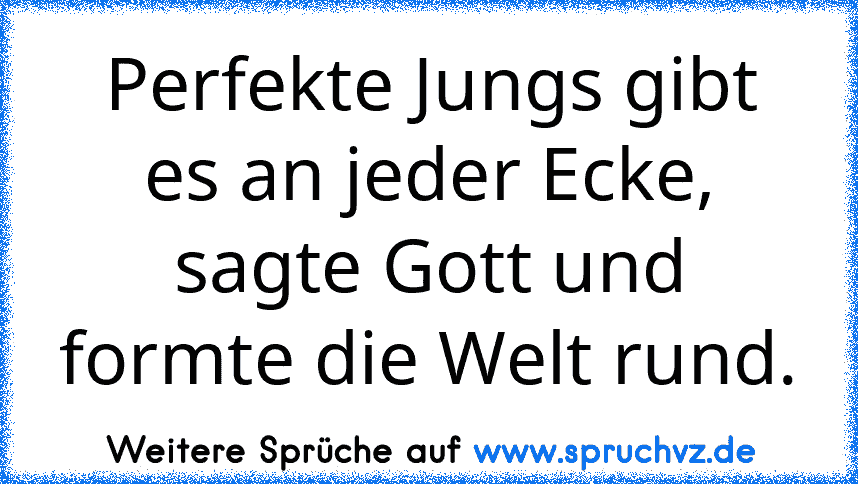 Perfekte Jungs gibt es an jeder Ecke, sagte Gott und formte die Welt rund.

Weitere Sprüche auf www.spruchvz.de